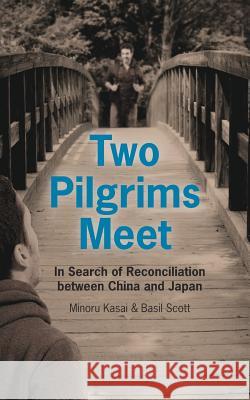 Two Pilgrims Meet

In Search of Reconciliation between China and Japan

Minoru Kasai & Basil Scott

Kraina Książek